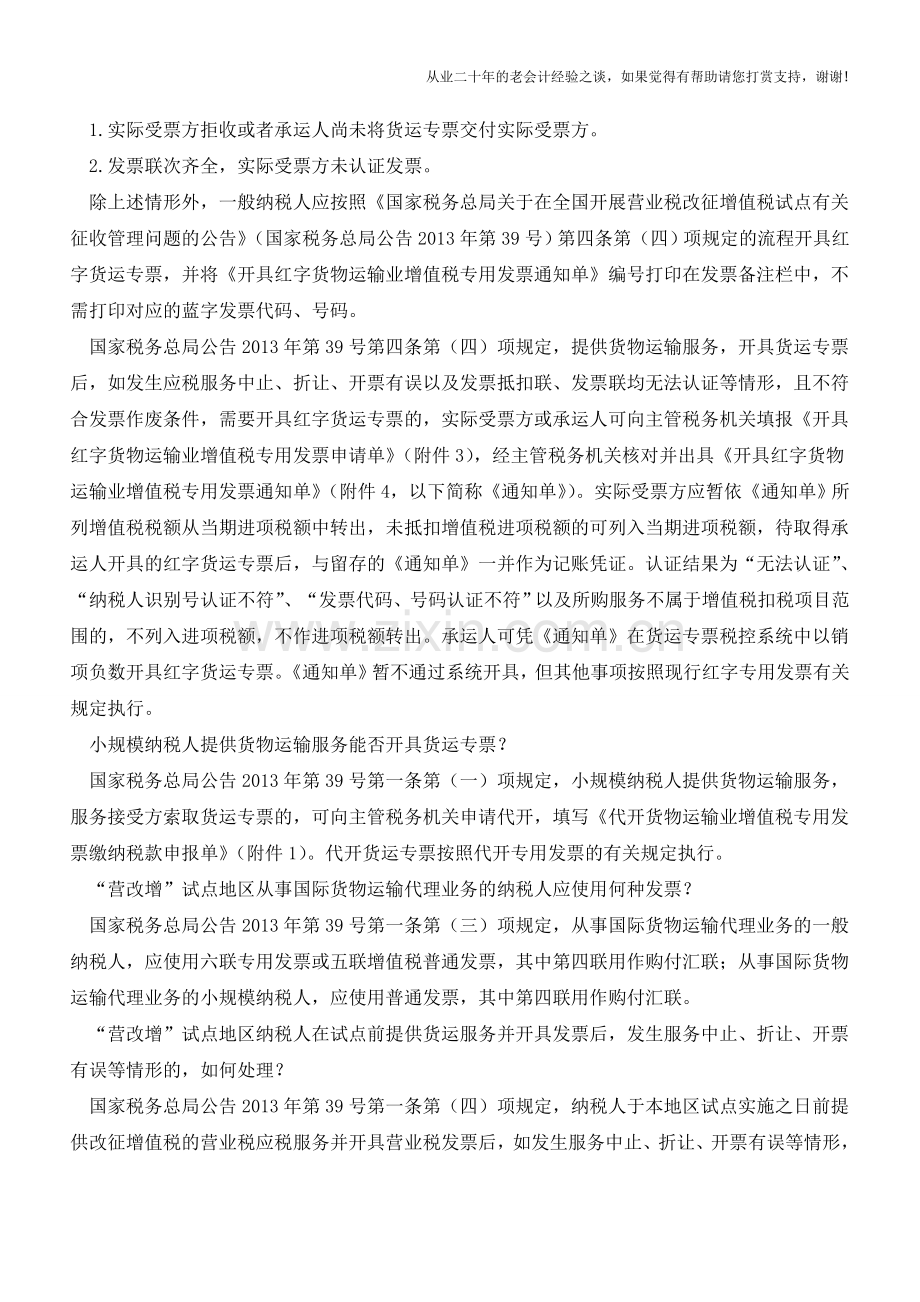 从业二十年的老会计经验之谈，如果觉得有帮助请您打赏支持，谢谢!

1.实际受票方拒收或者承运人尚未将货运专票交付实际受票方。

2.发票联次齐全，实际受票方未认证发票。

除上述情形外，一般纳税人应按照《国家税务总局关于在全国开展营业税改征增值税试点有关征收管理问题的公告》（国家税务总局公告2013年第39号）第四条第（四）项规定的流程开具红字货运专票，并将《开具红字货物运输业增值税专用发票通知单》编号打印在发票备注栏中，不需打印对应的蓝字发票代码、号码。

国家税务总局公告2013年第39号第四条第（四）项规定，提供货物运输服务，开具货运专票后，如发生应税服务中止、折让、开票有误以及发票抵扣联、发票联均无法认证等情形，且不符合发票作废条件，需要开具红字货运专票的，实际受票方或承运人可向主管税务机关填报《开具红字货物运输业增值税专用发票申请单》（附件3），经主管税务机关核对并出具《开具红字货物运输业增值税专用发票通知单》（附件4，以下简称《通知单》）。实际受票方应暂依《通知单》所列增值税税额从当期进项税额中转出，未抵扣增值税进项税额的可列入当期进项税额，待取得承运人开具的红字货运专票后，与留存的《通知单》一并作为记账凭证。认证结果为“无法认证”、“纳税人识别号认证不符”、“发票代码、号码认证不符”以及所购服务不属于增值税扣税项目范围的，不列入进项税额，不作进项税额转出。承运人可凭《通知单》在货运专票税控系统中以销项负数开具红字货运专票。《通知单》暂不通过系统开具，但其他事项按照现行红字专用发票有关规定执行。

小规模纳税人提供货物运输服务能否开具货运专票？

国家税务总局公告2013年第39号第一条第（一）项规定，小规模纳税人提供货物运输服务，服务接受方索取货运专票的，可向主管税务机关申请代开，填写《代开货物运输业增值税专用发票缴纳税款申报单》（附件1）。代开货运专票按照代开专用发票的有关规定执行。

“营改增”试点地区从事国际货物运输代理业务的纳税人应使用何种发票？

国家税务总局公告2013年第39号第一条第（三）项规定，从事国际货物运输代理业务的一般纳税人，应使用六联专用发票或五联增值税普通发票，其中第四联用作购付汇联；从事国际货物运输代理业务的小规模纳税人，应使用普通发票，其中第四联用作购付汇联。

“营改增”试点地区纳税人在试点前提供货运服务并开具发票后，发生服务中止、折让、开票有误等情形的，如何处理？

国家税务总局公告2013年第39号第一条第（四）项规定，纳税人于本地区试点实施之日前提供改征增值税的营业税应税服务并开具营业税发票后，如发生服务中止、折让、开票有误等情形，

www.zixin.com.cn